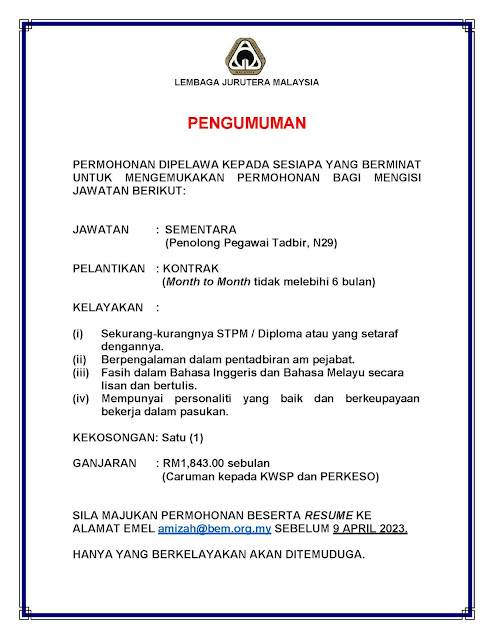 LEMBAGA JURUTERA MALAYSIA

PENGUMUMAN

PERMOHONAN DIPELAWA KEPADA SESIAPA YANG BERMINAT UNTUK MENGEMUKAKAN PERMOHONAN BAGI MENGISI JAWATAN BERIKUT:

JAWATAN : SEMENTARA
(Penolong Pegawai Tadbir, N29)

PELANTIKAN : KONTRAK
(Month to Month tidak melebihi 6 bulan)

KELAYAKAN :

(i) Sekurang-kurangnya STPM / Diploma atau yang setaraf dengannya.
(ii) Berpengalaman dalam pentadbiran am pejabat.
(iii) Fasih dalam Bahasa Inggeris dan Bahasa Melayu secara lisan dan bertulis.
(iv) Mempunyai personaliti yang baik dan berkeupayaan bekerja dalam pasukan.

KEKOSONGAN: Satu (1)

GANJARAN : RM1,843.00 sebulan
(Caruman kepada KWSP dan PERKESO)

SILA MAJUKAN PERMOHONAN BESERTA RESUME KE ALAMAT EMEL amizah@bem.org.my SEBELUM 9 APRIL 2023.

HANYA YANG BERKELAYAKAN AKAN DITEMUDUGA.